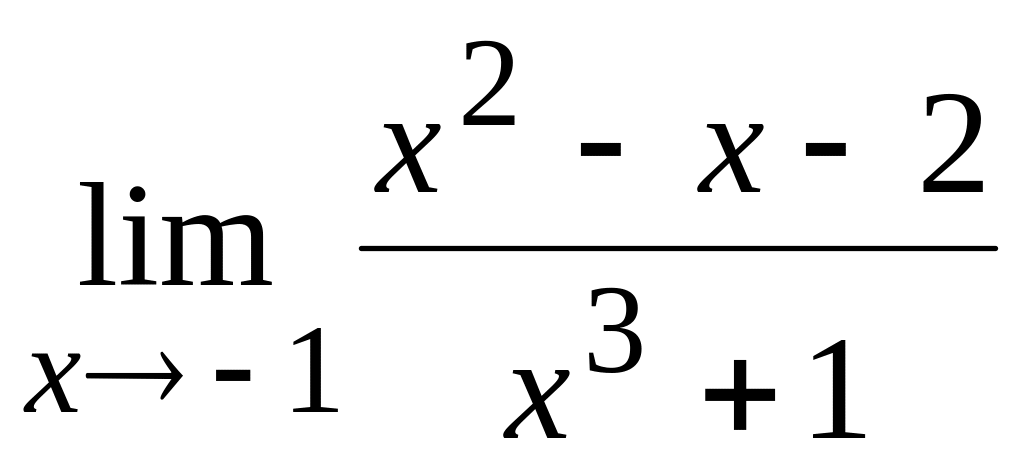 $\lim_{x \to -1} \frac{x^2 - x - 2}{x^3 + 1}$